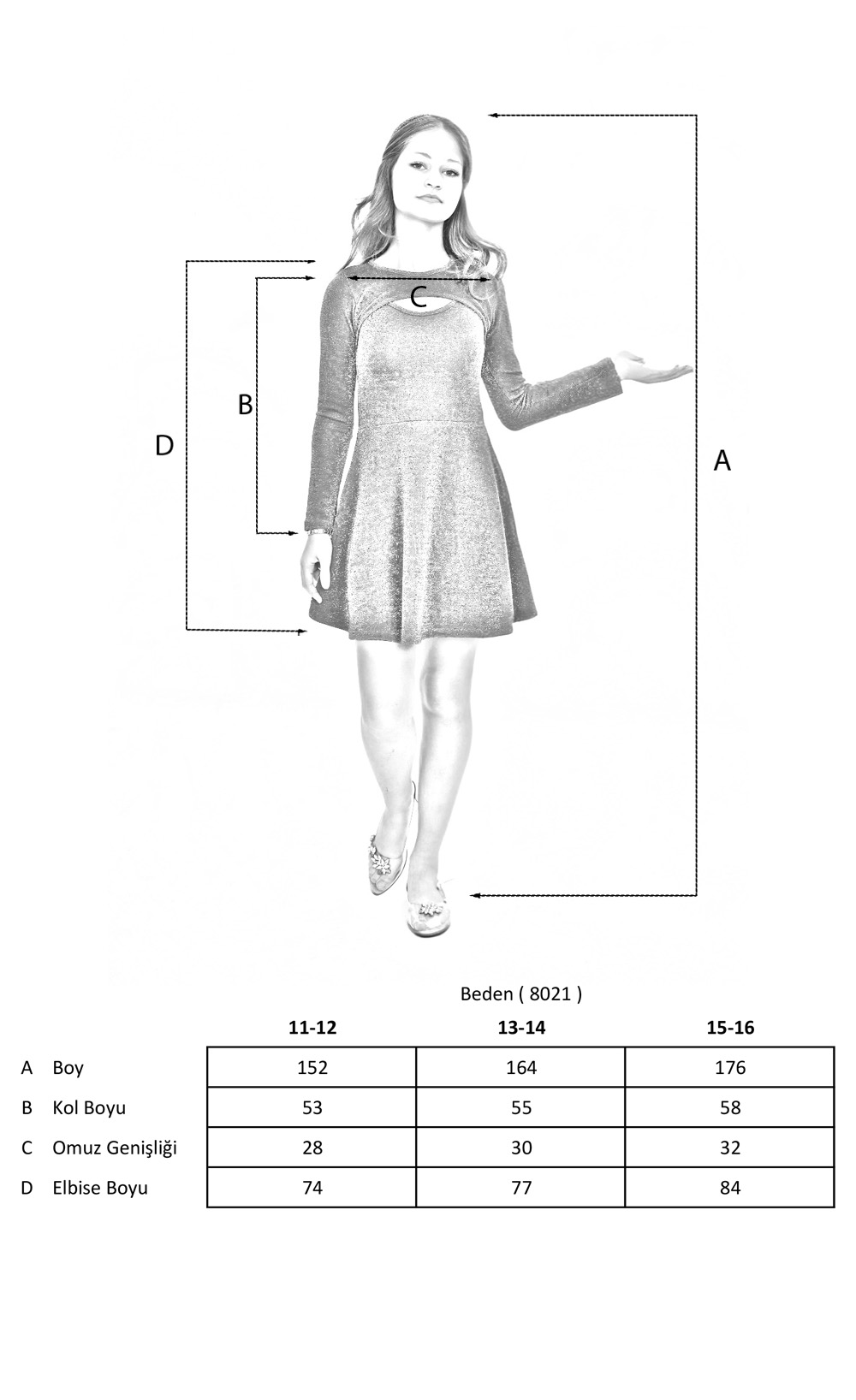 C

B

D

A

Beden ( 8021 )

| | | 11-12 | 13-14 | 15-16 |
|---|---|---|---|---|
| A | Boy | 152 | 164 | 176 |
| B | Kol Boyu | 53 | 55 | 58 |
| C | Omuz Genişliği | 28 | 30 | 32 |
| D | Elbise Boyu | 74 | 77 | 84 |